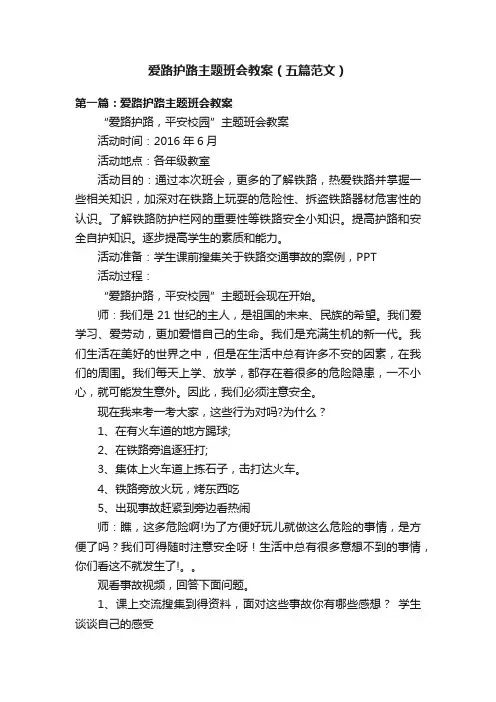 爱路护路主题班会教案（五篇范文）

第一篇：爱路护路主题班会教案

“爱路护路，平安校园”主题班会教案

活动时间：2016 年 6 月

活动地点：各年级教室

活动目的：通过本次班会，更多的了解铁路，热爱铁路并掌握一些相关知识，加深对在铁路上玩耍的危险性、拆盗铁路器材危害性的认识。了解铁路防护栏网的重要性等铁路安全小知识。提高护路和安全自护知识。逐步提高学生的素质和能力。

活动准备：学生课前搜集关于铁路交通事故的案例，PPT

活动过程：

“爱路护路，平安校园”主题班会现在开始。

师：我们是 21 世纪的主人，是祖国的未来、民族的希望。我们爱学习、爱劳动，更加爱惜自己的生命。我们是充满生机的新一代。我们生活在美好的世界之中，但是在生活中总有许多不安的因素，在我们的周围。我们每天上学、放学，都存在着很多的危险隐患，一不小心，就可能发生意外。因此，我们必须注意安全。

现在我来考一考大家，这些行为对吗?为什么？

1、在有火车道的地方踢球;

2、在铁路旁追逐狂打;

3、集体上火车道上拣石子，击打达火车。

4、铁路旁放火玩，烤东西吃

5、出现事故赶紧到旁边看热闹

师：瞧，这多危险啊!为了方便好玩儿就做这么危险的事情，是方便了吗？我们可得随时注意安全呀！生活中总有很多意想不到的事情，你们看这不就发生了!。。

观看事故视频，回答下面问题。

1、课上交流搜集到得资料，面对这些事故你有哪些感想？ 学生谈谈自己的感受